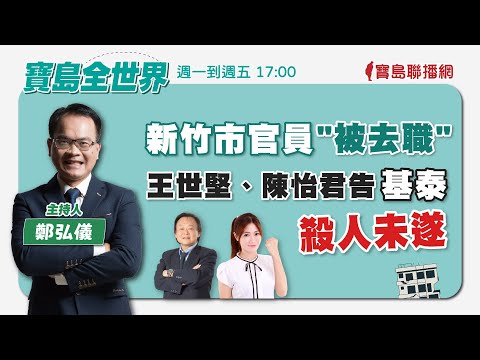 寶島全世界 週一到週五 17:00

寶島聯播網

新竹市官員"被去職"
王世堅、陳怡君告基泰
殺人未遂

主持人
鄭弘儀